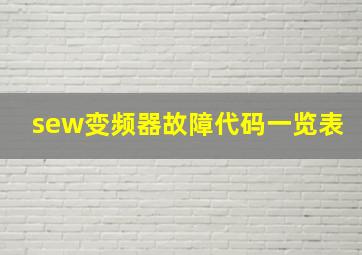 sew变频器故障代码一览表